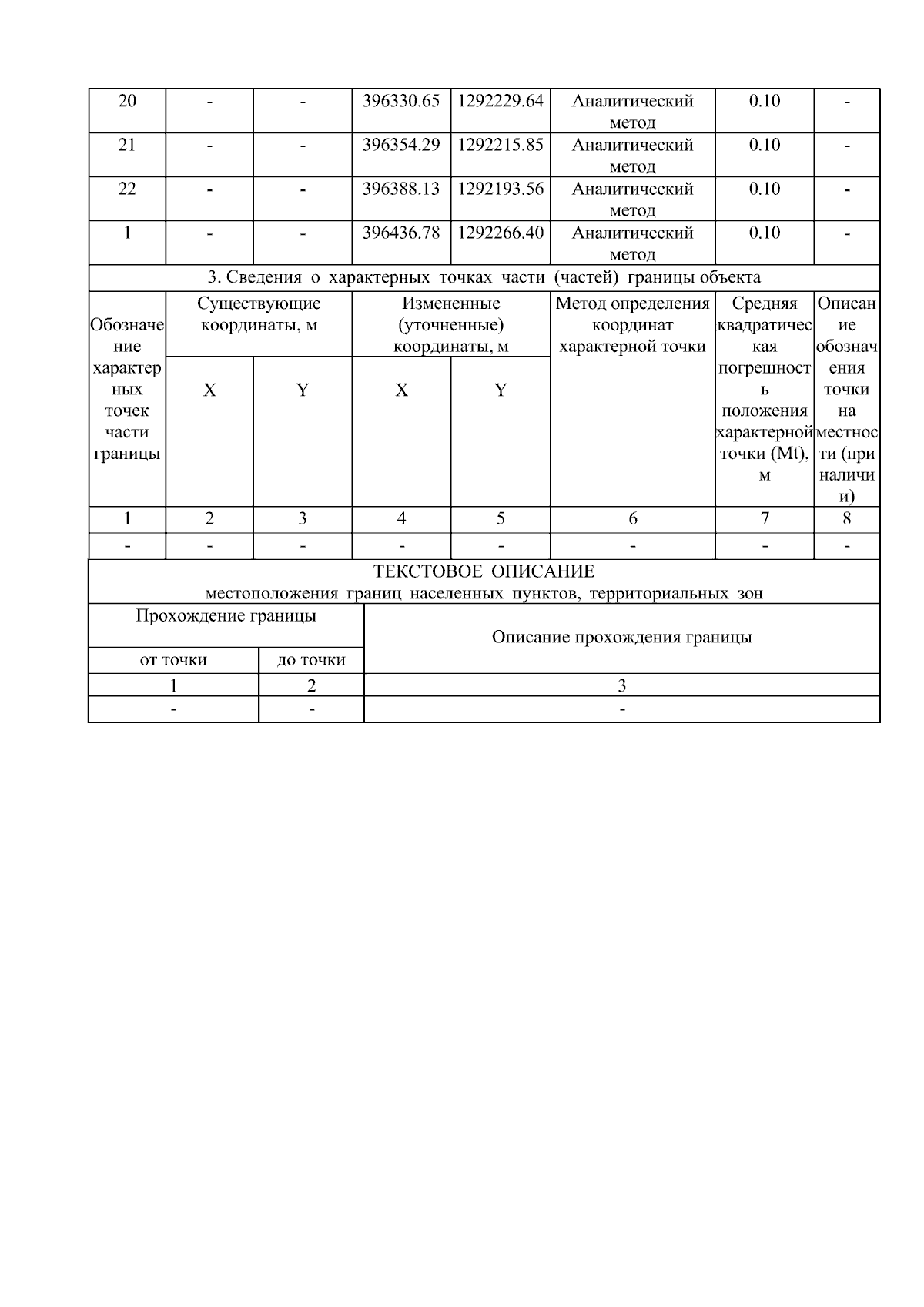 | 20 | - | - | 396330.65 | 1292229.64 | Аналитический метод | 0.10 | - |
|---|---|---|---|---|---|---|---|
| 21 | - | - | 396354.29 | 1292215.85 | Аналитический метод | 0.10 | - |
| 22 | - | - | 396388.13 | 1292193.56 | Аналитический метод | 0.10 | - |
| 1 | - | - | 396436.78 | 1292266.40 | Аналитический метод | 0.10 | - |

3. Сведения о характерных точках части (частей) границы объекта

| Обозначение характерных точек части границы | Существующие координаты, м X | Существующие координаты, м Y | Измененные (уточненные) координаты, м X | Измененные (уточненные) координаты, м Y | Метод определения координат характерной точки | Средняя квадратическая погрешность положения характерной точки (Mt), м | Описание обозначения точки на местности (при наличии) |
|---|---|---|---|---|---|---|---|
| 1 | 2 | 3 | 4 | 5 | 6 | 7 | 8 |
| - | - | - | - | - | - | - | - |

ТЕКСТОВОЕ ОПИСАНИЕ
местоположения границ населенных пунктов, территориальных зон

| Прохождение границы от точки | Прохождение границы до точки | Описание прохождения границы |
|---|---|---|
| 1 | 2 | 3 |
| - | - | - |